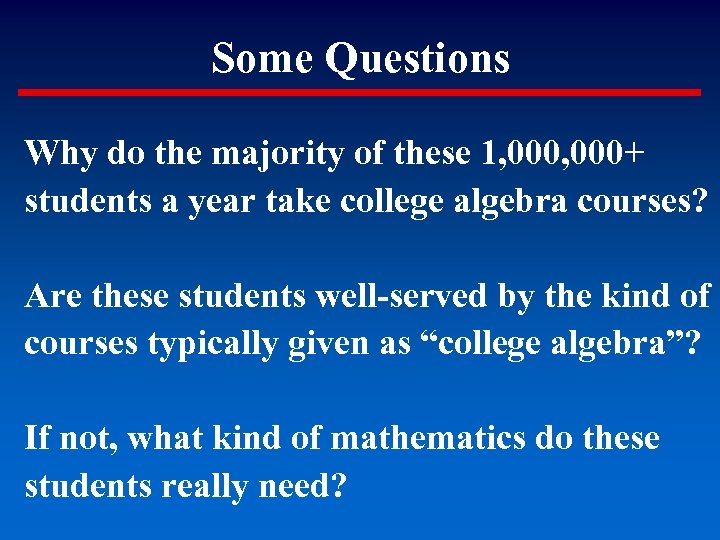 Some Questions

Why do the majority of these 1,000,000+ students a year take college algebra courses?

Are these students well-served by the kind of courses typically given as "college algebra"?

If not, what kind of mathematics do these students really need?